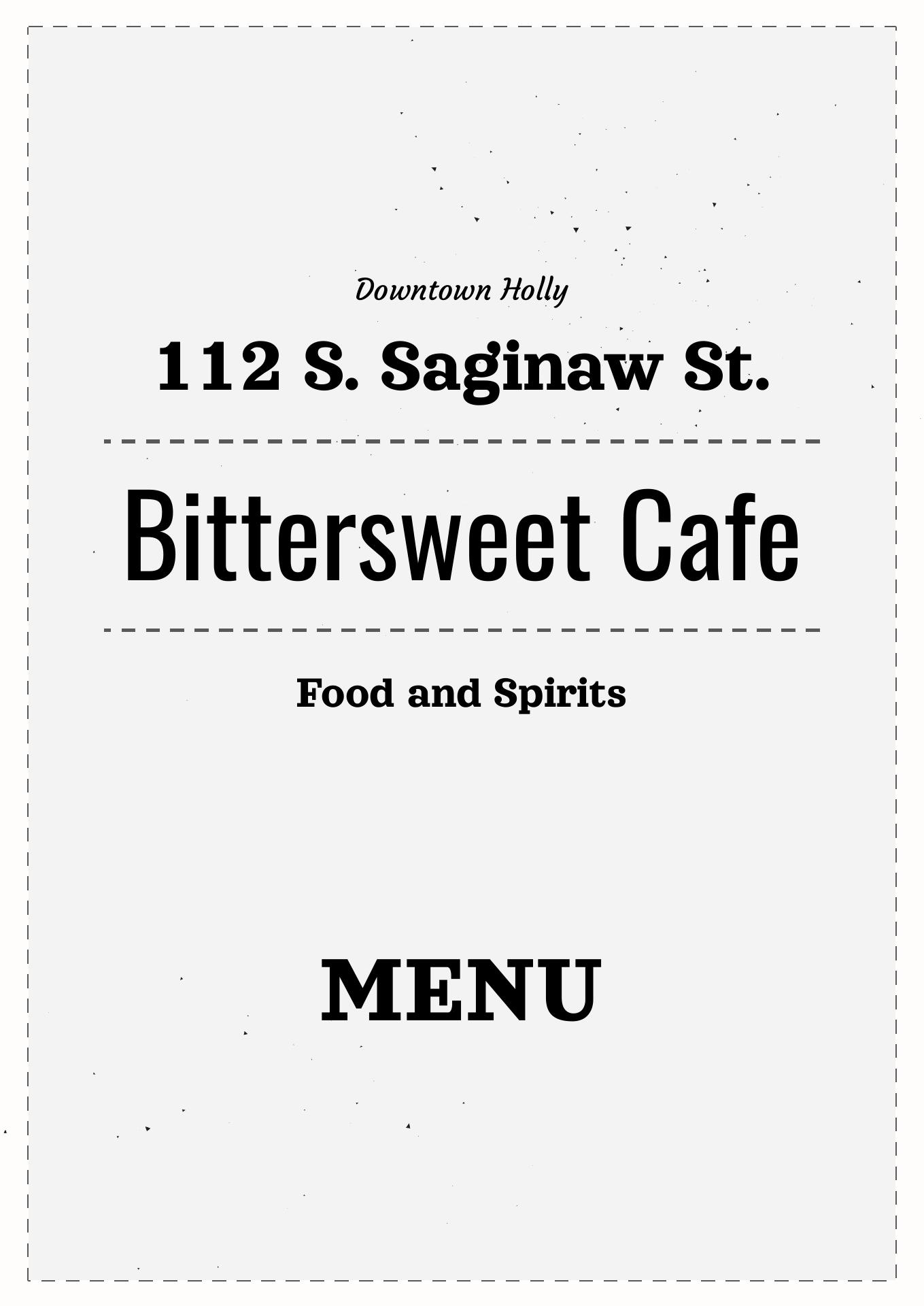 Downtown Holly

112 S. Saginaw St.

Bittersweet Cafe

Food and Spirits

MENU